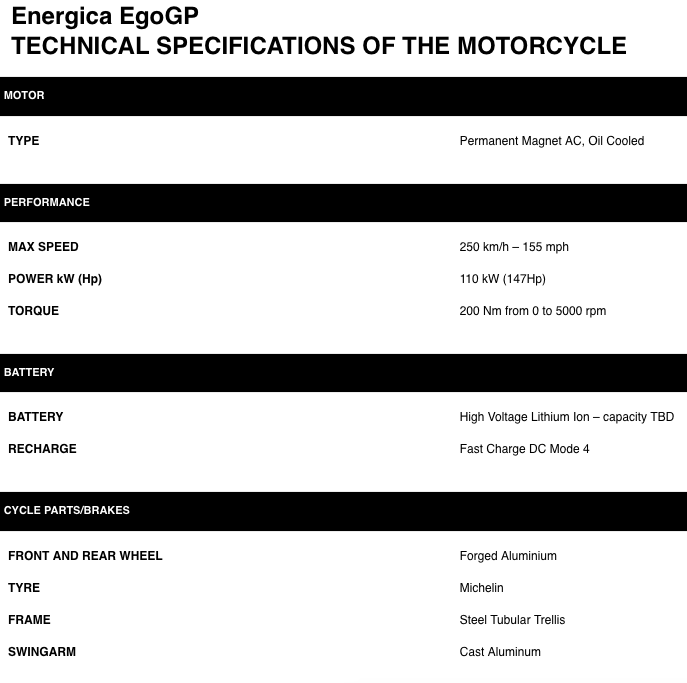 Energica EgoGP
TECHNICAL SPECIFICATIONS OF THE MOTORCYCLE

MOTOR

| | |
|---|---|
| TYPE | Permanent Magnet AC, Oil Cooled |

PERFORMANCE

| | |
|---|---|
| MAX SPEED | 250 km/h – 155 mph |
| POWER kW (Hp) | 110 kW (147Hp) |
| TORQUE | 200 Nm from 0 to 5000 rpm |

BATTERY

| | |
|---|---|
| BATTERY | High Voltage Lithium Ion – capacity TBD |
| RECHARGE | Fast Charge DC Mode 4 |

CYCLE PARTS/BRAKES

| | |
|---|---|
| FRONT AND REAR WHEEL | Forged Aluminium |
| TYRE | Michelin |
| FRAME | Steel Tubular Trellis |
| SWINGARM | Cast Aluminum |